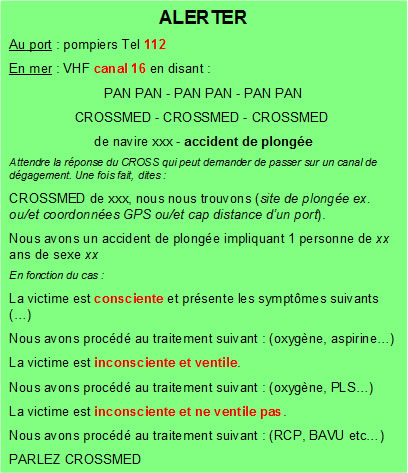 ALERTER

Au port : pompiers Tel 112

En mer : VHF canal 16 en disant :

PAN PAN - PAN PAN - PAN PAN

CROSSMED - CROSSMED - CROSSMED

de navire xxx - accident de plongée

Attendre la réponse du CROSS qui peut demander de passer sur un canal de dégagement. Une fois fait, dites :

CROSSMED de xxx, nous nous trouvons (site de plongée ex. ou/et coordonnées GPS ou/et cap distance d'un port).

Nous avons un accident de plongée impliquant 1 personne de xx ans de sexe xx

En fonction du cas :

La victime est consciente et présente les symptômes suivants (...)

Nous avons procédé au traitement suivant : (oxygène, aspirine...)

La victime est inconsciente et ventile.

Nous avons procédé au traitement suivant : (oxygène, PLS...)

La victime est inconsciente et ne ventile pas.

Nous avons procédé au traitement suivant : (RCP, BAVU etc...)

PARLEZ CROSSMED